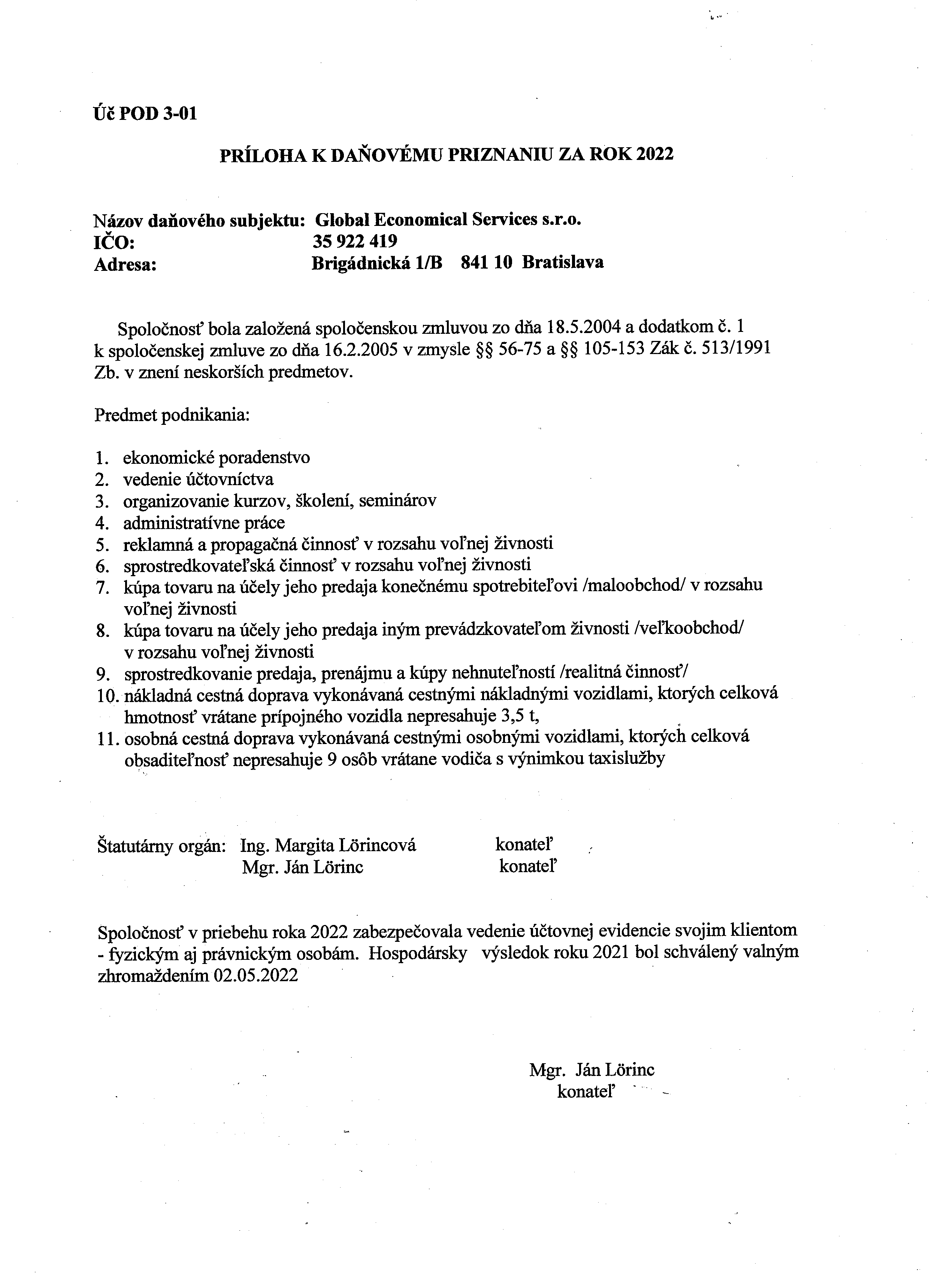 Úč POD 3-01

PRÍLOHA K DAŇOVÉMU PRIZNANIU ZA ROK 2022

Názov daňového subjektu: Global Economical Services s.r.o.
IČO: 35 922 419
Adresa: Brigádnická 1/B 841 10 Bratislava

Spoločnosť bola založená spoločenskou zmluvou zo dňa 18.5.2004 a dodatkom č. 1 k spoločenskej zmluve zo dňa 16.2.2005 v zmysle §§ 56-75 a §§ 105-153 Zák č. 513/1991 Zb. v znení neskorších predmetov.

Predmet podnikania:

1. ekonomické poradenstvo
2. vedenie účtovníctva
3. organizovanie kurzov, školení, seminárov
4. administratívne práce
5. reklamná a propagačná činnosť v rozsahu voľnej živnosti
6. sprostredkovateľská činnosť v rozsahu voľnej živnosti
7. kúpa tovaru na účely jeho predaja konečnému spotrebiteľovi /maloobchod/ v rozsahu voľnej živnosti
8. kúpa tovaru na účely jeho predaja iným prevádzkovateľom živnosti /veľkoobchod/ v rozsahu voľnej živnosti
9. sprostredkovanie predaja, prenájmu a kúpy nehnuteľností /realitná činnosť/
10. nákladná cestná doprava vykonávaná cestnými nákladnými vozidlami, ktorých celková hmotnosť vrátane prípojného vozidla nepresahuje 3,5 t,
11. osobná cestná doprava vykonávaná cestnými osobnými vozidlami, ktorých celková obsaditeľnosť nepresahuje 9 osôb vrátane vodiča s výnimkou taxislužby

Štatutárny orgán: Ing. Margita Lörincová konateľ
Mgr. Ján Lörinc konateľ

Spoločnosť v priebehu roka 2022 zabezpečovala vedenie účtovnej evidencie svojim klientom - fyzickým aj právnickým osobám. Hospodársky výsledok roku 2021 bol schválený valným zhromaždením 02.05.2022

Mgr. Ján Lörinc
konateľ